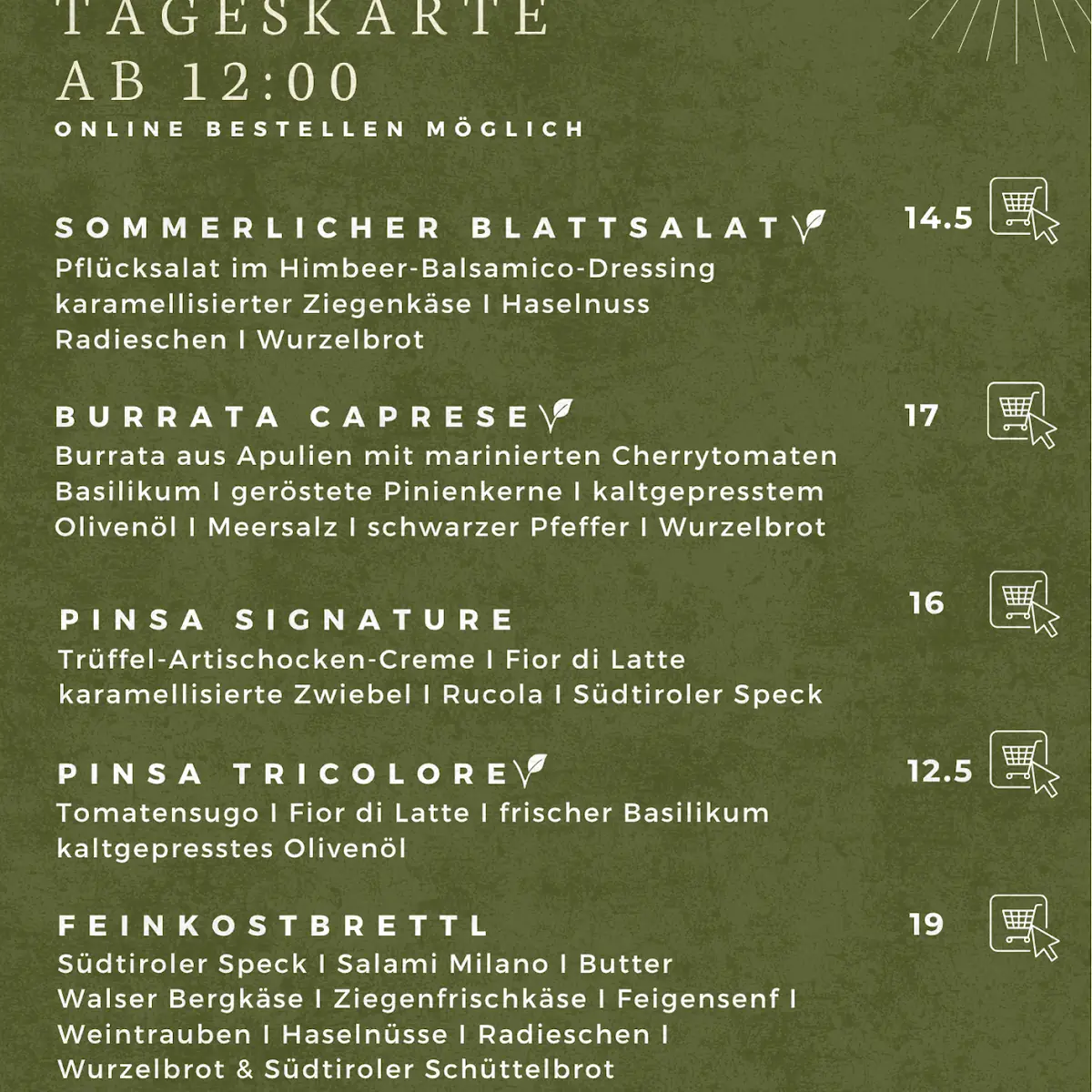 TAGESKARTE
AB 12:00
ONLINE BESTELLEN MÖGLICH

SOMMERLICHER BLATTSALAT
14.5
Pflücksalat im Himbeer-Balsamico-Dressing karamellisierter Ziegenkäse I Haselnuss Radieschen I Wurzelbrot

BURRATA CAPRESE
17
Burrata aus Apulien mit marinierten Cherrytomaten Basilikum I geröstete Pinienkerne I kaltgepresstem Olivenöl I Meersalz I schwarzer Pfeffer I Wurzelbrot

PINSA SIGNATURE
16
Trüffel-Artischocken-Creme I Fior di Latte karamellisierte Zwiebel I Rucola I Südtiroler Speck

PINSA TRICOLORE
12.5
Tomatensugo I Fior di Latte I frischer Basilikum kaltgepresstes Olivenöl

FEINKOSTBRETTL
19
Südtiroler Speck I Salami Milano I Butter Walser Bergkäse I Ziegenfrischkäse I Feigensenf I Weintrauben I Haselnüsse I Radieschen I Wurzelbrot & Südtiroler Schüttelbrot